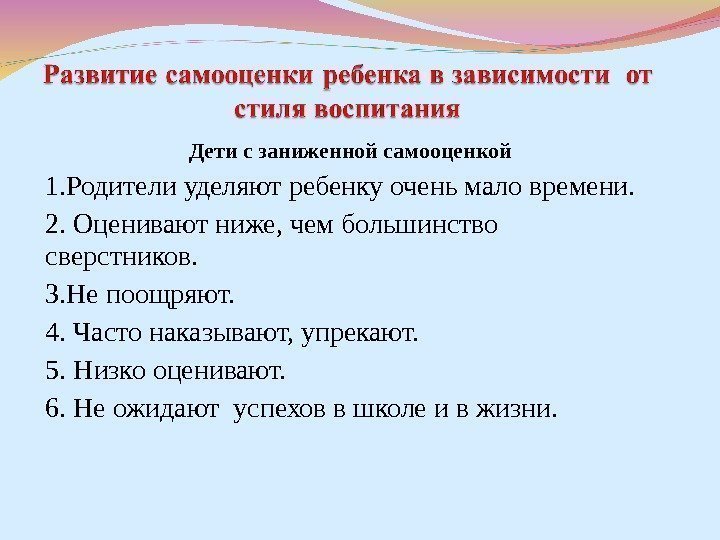 Развитие самооценки ребенка в зависимости от стиля воспитания

Дети с заниженной самооценкой

1.Родители уделяют ребенку очень мало времени.

2. Оценивают ниже, чем большинство сверстников.

3.Не поощряют.

4. Часто наказывают, упрекают.

5. Низко оценивают.

6. Не ожидают успехов в школе и в жизни.